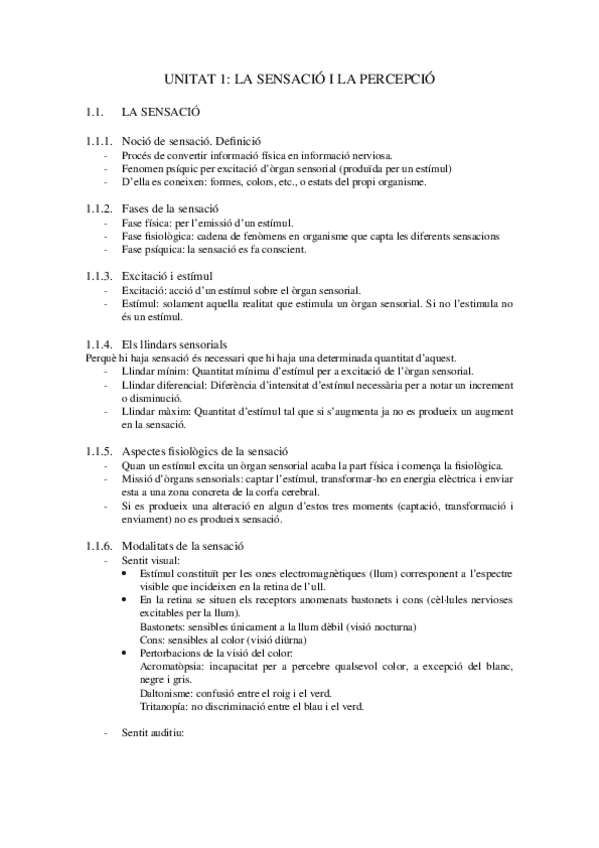 UNITAT 1: LA SENSACIÓ I LA PERCEPCIÓ

1.1. LA SENSACIÓ

1.1.1. Noció de sensació. Definició
- Procés de convertir informació física en informació nerviosa.
- Fenomen psíquic per excitació d'òrgan sensorial (produïda per un estímul)
- D'ella es coneixen: formes, colors, etc., o estats del propi organisme.

1.1.2. Fases de la sensació
- Fase física: per l'emissió d'un estímul.
- Fase fisiològica: cadena de fenòmens en organisme que capta les diferents sensacions
- Fase psíquica: la sensació es fa conscient.

1.1.3. Excitació i estímul
- Excitació: acció d'un estímul sobre el òrgan sensorial.
- Estímul: solament aquella realitat que estimula un òrgan sensorial. Si no l'estimula no és un estímul.

1.1.4. Els llindars sensorials
Perquè hi haja sensació és necessari que hi haja una determinada quantitat d'aquest.
- Llindar mínim: Quantitat mínima d'estímul per a excitació de l'òrgan sensorial.
- Llindar diferencial: Diferència d'intensitat d'estímul necessària per a notar un increment o disminució.
- Llindar màxim: Quantitat d'estímul tal que si s'augmenta ja no es produeix un augment en la sensació.

1.1.5. Aspectes fisiològics de la sensació
- Quan un estímul excita un òrgan sensorial acaba la part física i comença la fisiològica.
- Missió d'òrgans sensorials: captar l'estímul, transformar-ho en energia elèctrica i enviar esta a una zona concreta de la corfa cerebral.
- Si es produeix una alteració en algun d'estos tres moments (captació, transformació i enviament) no es produeix sensació.

1.1.6. Modalitats de la sensació
- Sentit visual:
• Estímul constituït per les ones electromagnètiques (llum) corresponent a l'espectre visible que incideixen en la retina de l'ull.
• En la retina se situen els receptors anomenats bastonets i cons (cèl·lules nervioses excitables per la llum).
Bastonets: sensibles únicament a la llum dèbil (visió nocturna)
Cons: sensibles al color (visió diürna)
• Pertorbacions de la visió del color:
Acromatòpsia: incapacitat per a percebre qualsevol color, a excepció del blanc, negre i gris.
Daltonisme: confusió entre el roig i el verd.
Tritanopía: no discriminació entre el blau i el verd.

- Sentit auditiu: